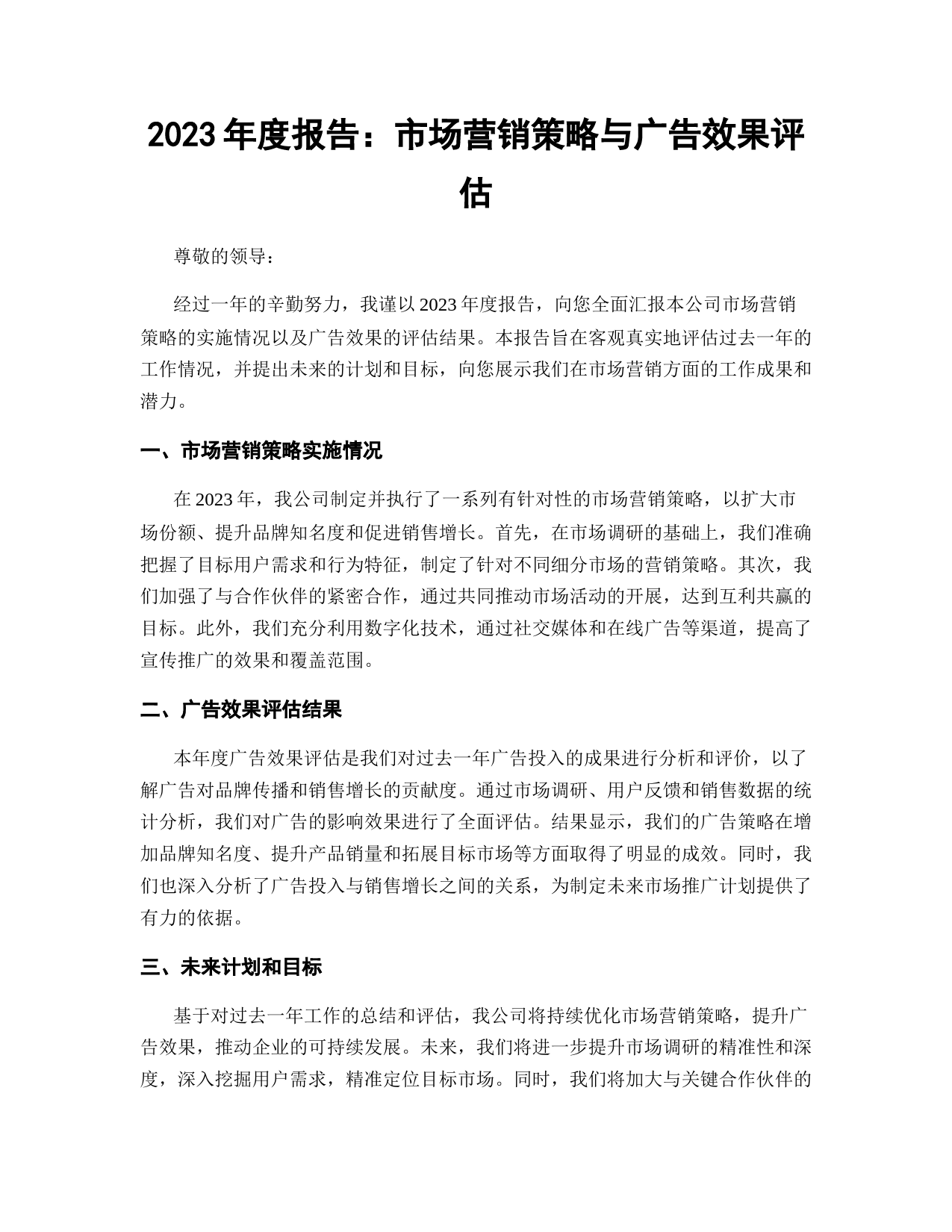 2023 年度报告：市场营销策略与广告效果评估

尊敬的领导：

经过一年的辛勤努力，我谨以 2023 年度报告，向您全面汇报本公司市场营销策略的实施情况以及广告效果的评估结果。本报告旨在客观真实地评估过去一年的工作情况，并提出未来的计划和目标，向您展示我们在市场营销方面的工作成果和潜力。

一、市场营销策略实施情况

在 2023 年，我公司制定并执行了一系列有针对性的市场营销策略，以扩大市场份额、提升品牌知名度和促进销售增长。首先，在市场调研的基础上，我们准确把握了目标用户需求和行为特征，制定了针对不同细分市场的营销策略。其次，我们加强了与合作伙伴的紧密合作，通过共同推动市场活动的开展，达到互利共赢的目标。此外，我们充分利用数字化技术，通过社交媒体和在线广告等渠道，提高了宣传推广的效果和覆盖范围。

二、广告效果评估结果

本年度广告效果评估是我们对过去一年广告投入的成果进行分析和评价，以了解广告对品牌传播和销售增长的贡献度。通过市场调研、用户反馈和销售数据的统计分析，我们对广告的影响效果进行了全面评估。结果显示，我们的广告策略在增加品牌知名度、提升产品销量和拓展目标市场等方面取得了明显的成效。同时，我们也深入分析了广告投入与销售增长之间的关系，为制定未来市场推广计划提供了有力的依据。

三、未来计划和目标

基于对过去一年工作的总结和评估，我公司将持续优化市场营销策略，提升广告效果，推动企业的可持续发展。未来，我们将进一步提升市场调研的精准性和深度，深入挖掘用户需求，精准定位目标市场。同时，我们将加大与关键合作伙伴的